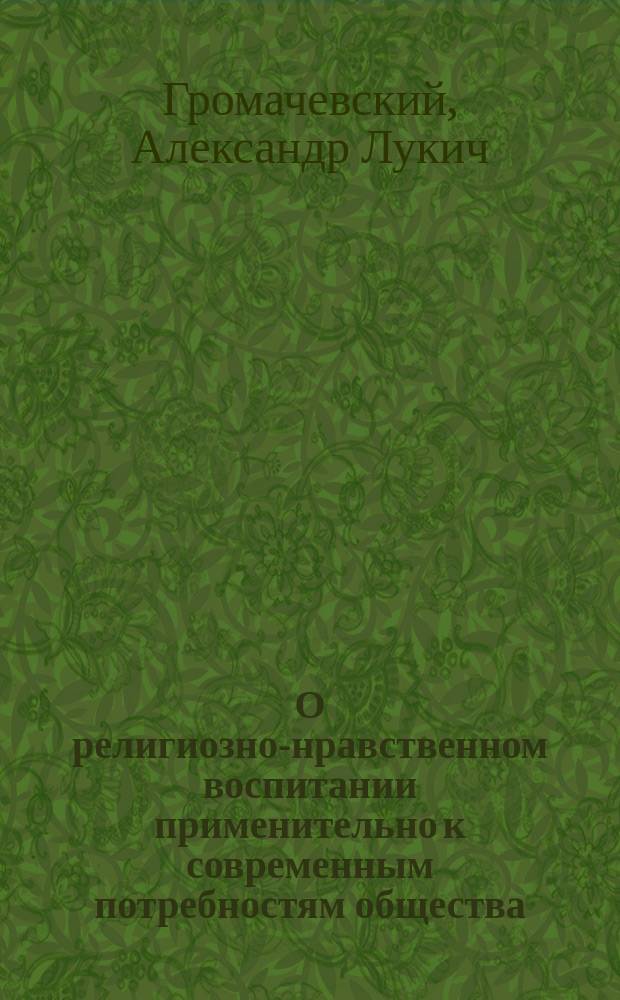 Громачевский, Александр Лукич

О религиозно-нравственном воспитании применительно к современным потребностям общества